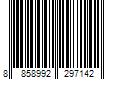 8 858992 297142